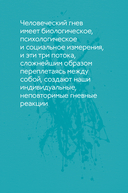 Человеческий гнев имеет биологическое, психологическое и социальное измерения, и эти три потока, сложнейшим образом переплетаясь между собой, создают наши индивидуальные, неповторимые гневные реакции